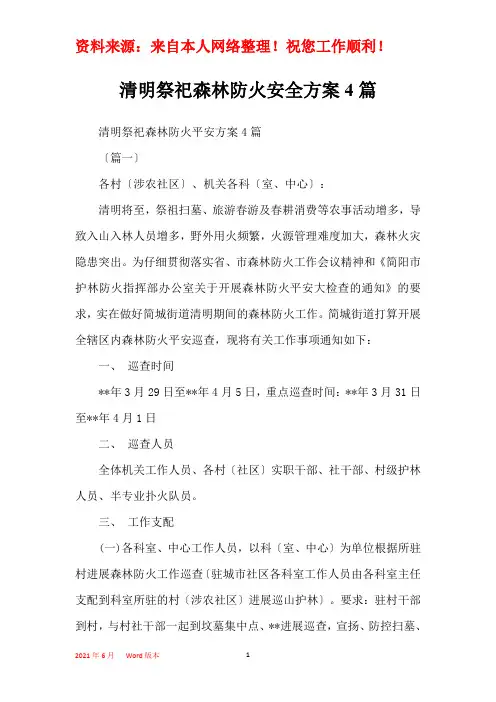 资料来源：来自本人网络整理！祝您工作顺利！

清明祭祀森林防火安全方案4篇

清明祭祀森林防火平安方案4篇

〔篇一〕

各村〔涉农社区〕、机关各科〔室、中心〕：

清明将至，祭祖扫墓、旅游春游及春耕消费等农事活动增多，导致入山入林人员增多，野外用火频繁，火源管理难度加大，森林火灾隐患突出。为仔细贯彻落实省、市森林防火工作会议精神和《简阳市护林防火指挥部办公室关于开展森林防火平安大检查的通知》的要求，实在做好简城街道清明期间的森林防火工作。简城街道打算开展全辖区内森林防火平安巡查，现将有关工作事项通知如下：

一、 巡查时间

**年3月29日至**年4月5日，重点巡查时间：**年3月31日至**年4月1日

二、 巡查人员

全体机关工作人员、各村〔社区〕实职干部、社干部、村级护林人员、半专业扑火队员。

三、 工作支配

(一)各科室、中心工作人员，以科〔室、中心〕为单位根据所驻村进展森林防火工作巡查〔驻城市社区各科室工作人员由各科室主任支配到科室所驻的村〔涉农社区〕进展巡山护林〕。要求：驻村干部到村，与村社干部一起到坟墓集中点、**进展巡查，宣扬、防控扫墓、

2021年6月 Word版本 1